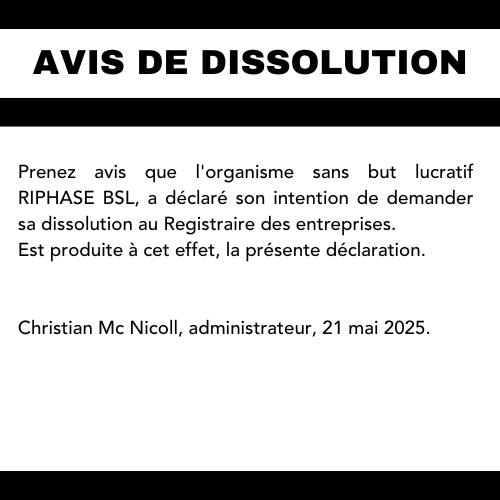 AVIS DE DISSOLUTION

Prenez avis que l'organisme sans but lucratif RIPHASE BSL, a déclaré son intention de demander sa dissolution au Registraire des entreprises.
Est produite à cet effet, la présente déclaration.

Christian Mc Nicoll, administrateur, 21 mai 2025.